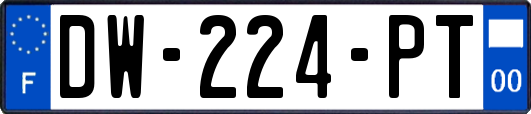 F
DW-224-PT
00